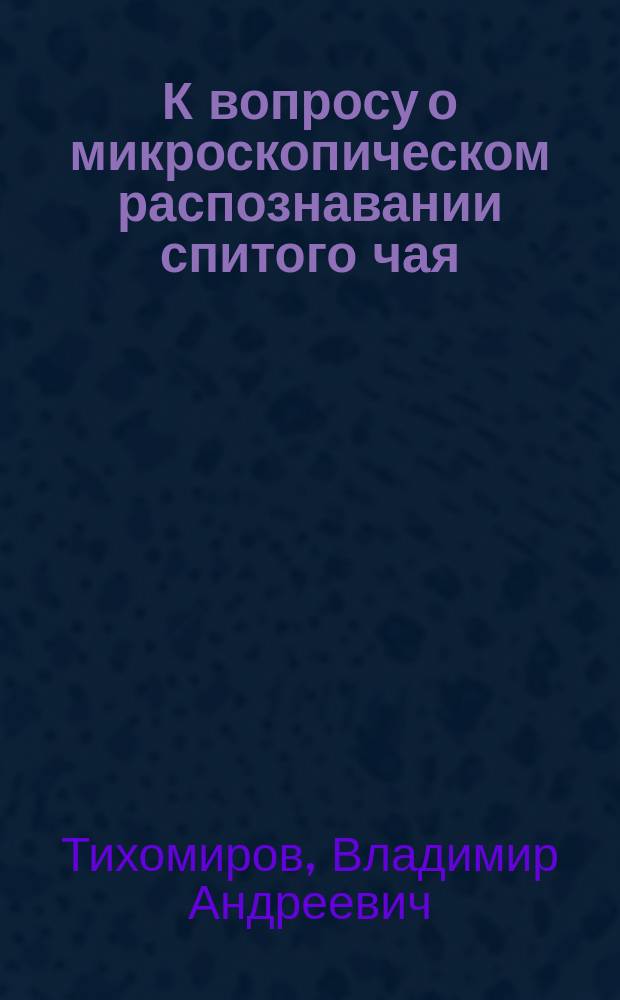 К вопросу о микроскопическом распознавании спитого чая

Тихомиров, Владимир Андреевич